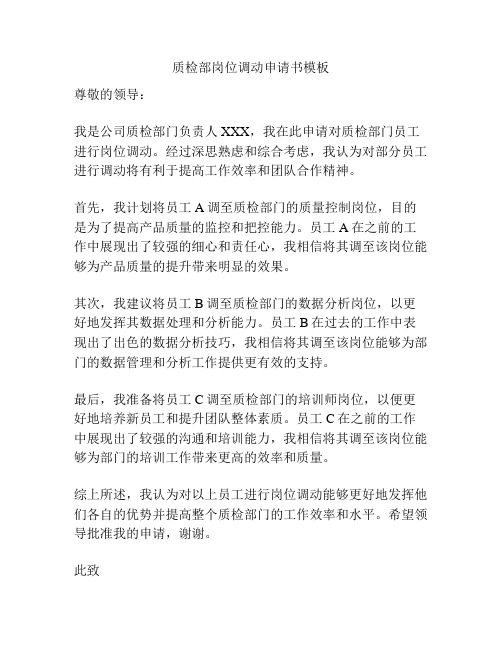 质检部岗位调动申请书模板

尊敬的领导：

我是公司质检部门负责人 XXX，我在此申请对质检部门员工进行岗位调动。经过深思熟虑和综合考虑，我认为对部分员工进行调动将有利于提高工作效率和团队合作精神。

首先，我计划将员工 A 调至质检部门的质量控制岗位，目的是为了提高产品质量的监控和把控能力。员工 A 在之前的工作中展现出了较强的细心和责任心，我相信将其调至该岗位能够为产品质量的提升带来明显的效果。

其次，我建议将员工 B 调至质检部门的数据分析岗位，以更好地发挥其数据处理和分析能力。员工 B 在过去的工作中表现出了出色的数据分析技巧，我相信将其调至该岗位能够为部门的数据管理和分析工作提供更有效的支持。

最后，我准备将员工 C 调至质检部门的培训师岗位，以便更好地培养新员工和提升团队整体素质。员工 C 在之前的工作中展现出了较强的沟通和培训能力，我相信将其调至该岗位能够为部门的培训工作带来更高的效率和质量。

综上所述，我认为对以上员工进行岗位调动能够更好地发挥他们各自的优势并提高整个质检部门的工作效率和水平。希望领导批准我的申请，谢谢。

此致